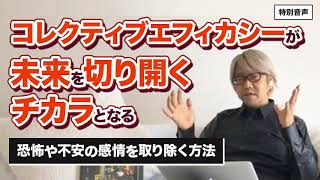 特別音声

コレクティブエフィカシーが
未来を切り開く
チカラとなる

恐怖や不安の感情を取り除く方法